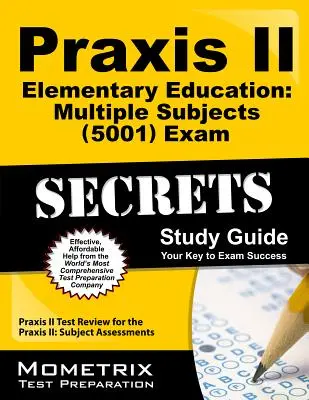 Praxis II
Elementary Education: Multiple Subjects (5001) Exam

SECRETS

Study Guide
Your Key to Exam Success

Effective, Affordable Help from the World's Most Comprehensive Test Preparation Company

Praxis II Test Review for the Praxis II: Subject Assessments

MOMETRIX
TEST PREPARATION